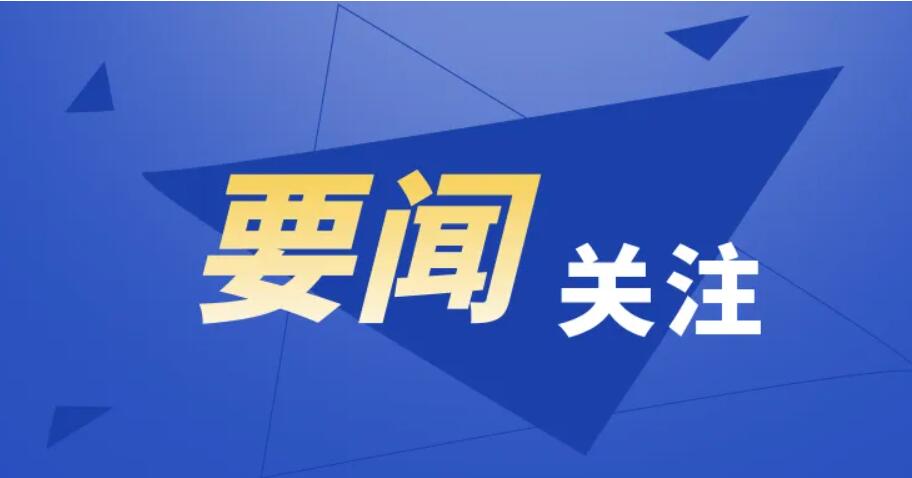 要闻 关注